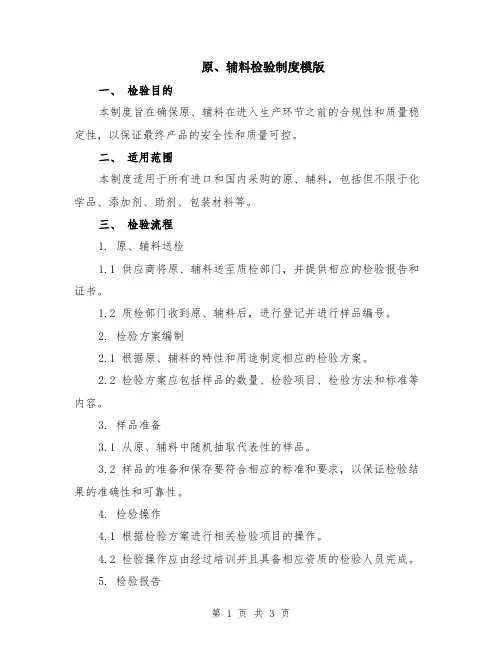 原、辅料检验制度模版

一、 检验目的

本制度旨在确保原、辅料在进入生产环节之前的合规性和质量稳定性，以保证最终产品的安全性和质量可控。

二、 适用范围

本制度适用于所有进口和国内采购的原、辅料，包括但不限于化学品、添加剂、助剂、包装材料等。

三、 检验流程

1. 原、辅料送检

1.1 供应商将原、辅料送至质检部门，并提供相应的检验报告和证书。

1.2 质检部门收到原、辅料后，进行登记并进行样品编号。

2. 检验方案编制

2.1 根据原、辅料的特性和用途制定相应的检验方案。

2.2 检验方案应包括样品的数量、检验项目、检验方法和标准等内容。

3. 样品准备

3.1 从原、辅料中随机抽取代表性的样品。

3.2 样品的准备和保存要符合相应的标准和要求，以保证检验结果的准确性和可靠性。

4. 检验操作

4.1 根据检验方案进行相关检验项目的操作。

4.2 检验操作应由经过培训并且具备相应资质的检验人员完成。

5. 检验报告

第 1 页 共 3 页